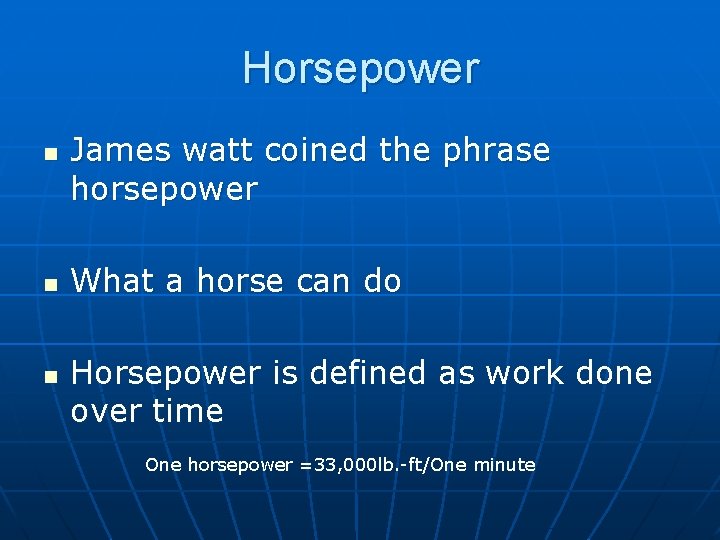 Horsepower

- James watt coined the phrase horsepower

- What a horse can do

- Horsepower is defined as work done over time

One horsepower =33,000lb.-ft/One minute